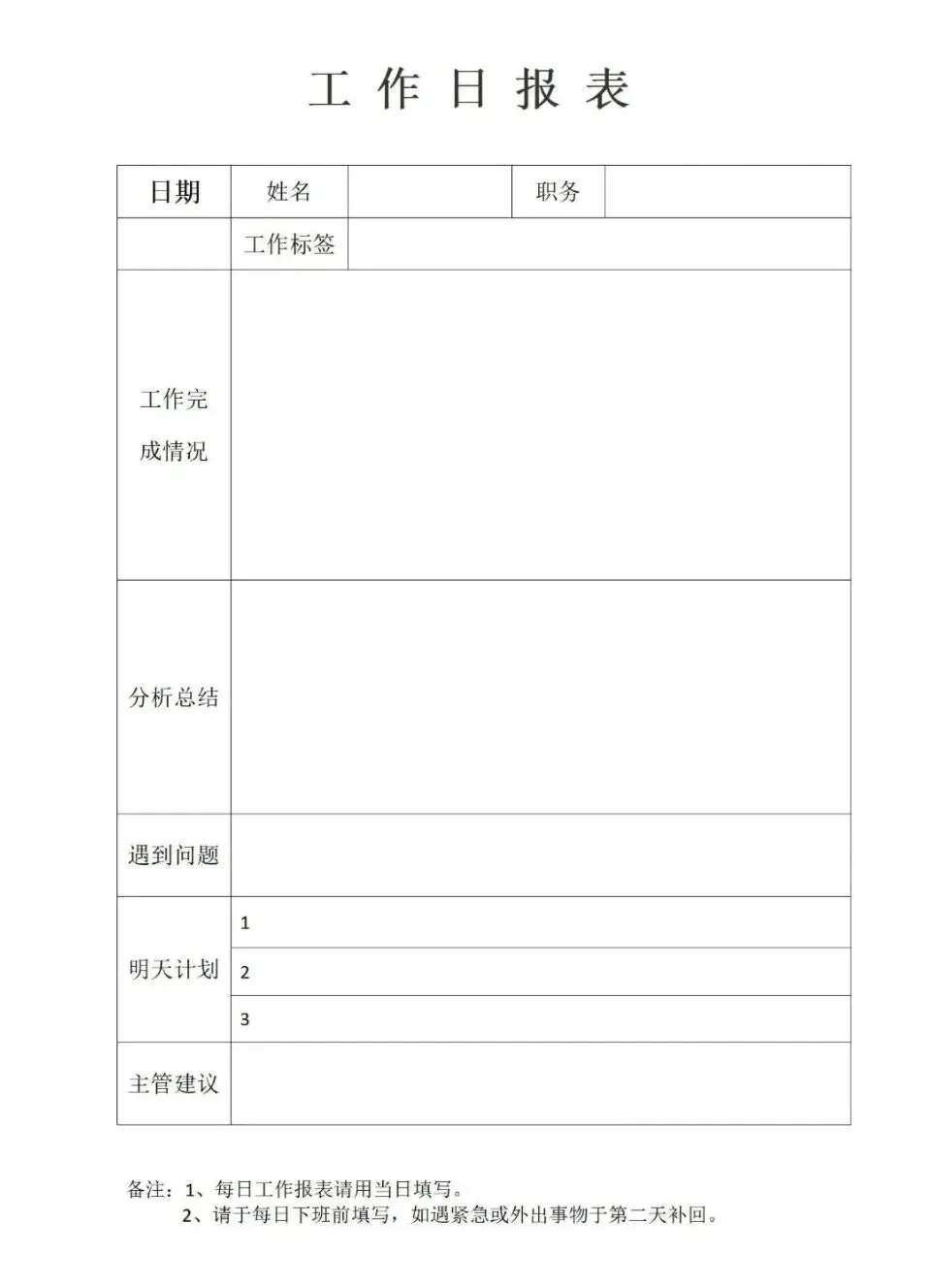 工 作 日 报 表

| 日期 | 姓名 |  | 职务 |  |
|---|---|---|---|---|
|  | 工作标签 |  |  |  |
| 工作完成情况 |  |  |  |  |
| 分析总结 |  |  |  |  |
| 遇到问题 |  |  |  |  |
| 明天计划 | 1 |  |  |  |
|  | 2 |  |  |  |
|  | 3 |  |  |  |
| 主管建议 |  |  |  |  |

备注：1、每日工作报表请用当日填写。
2、请于每日下班前填写，如遇紧急或外出事物于第二天补回。